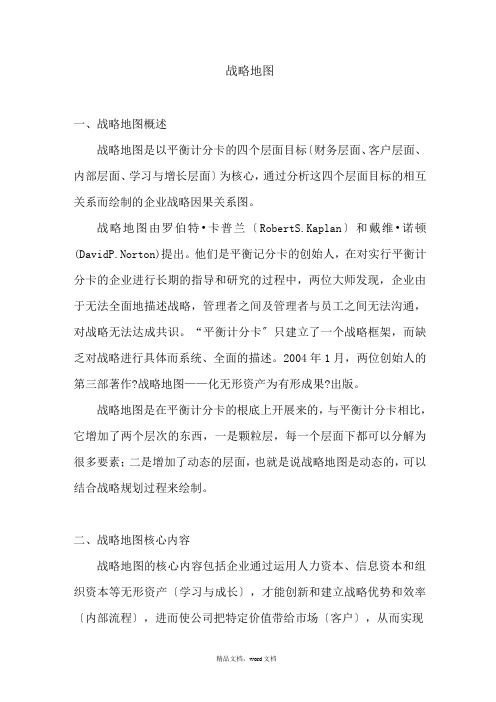 战略地图

一、战略地图概述

战略地图是以平衡计分卡的四个层面目标〔财务层面、客户层面、内部层面、学习与增长层面〕为核心，通过分析这四个层面目标的相互关系而绘制的企业战略因果关系图。

战略地图由罗伯特•卡普兰〔RobertS.Kaplan〕和戴维•诺顿(DavidP.Norton)提出。他们是平衡记分卡的创始人，在对实行平衡计分卡的企业进行长期的指导和研究的过程中，两位大师发现，企业由于无法全面地描述战略，管理者之间及管理者与员工之间无法沟通，对战略无法达成共识。“平衡计分卡〞只建立了一个战略框架，而缺乏对战略进行具体而系统、全面的描述。2004年1月，两位创始人的第三部著作?战略地图——化无形资产为有形成果?出版。

战略地图是在平衡计分卡的根底上开展来的，与平衡计分卡相比，它增加了两个层次的东西，一是颗粒层，每一个层面下都可以分解为很多要素；二是增加了动态的层面，也就是说战略地图是动态的，可以结合战略规划过程来绘制。

二、战略地图核心内容

战略地图的核心内容包括企业通过运用人力资本、信息资本和组织资本等无形资产〔学习与成长〕，才能创新和建立战略优势和效率〔内部流程〕，进而使公司把特定价值带给市场〔客户〕，从而实现

精品文档，word文档